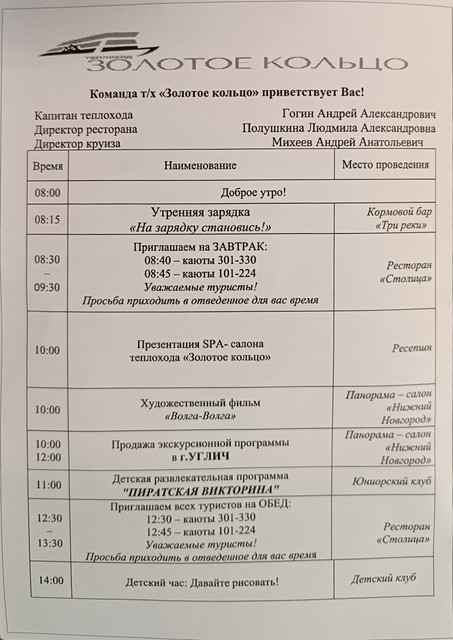 ТЕПЛОХОД
ЗОЛОТОЕ КОЛЬЦО

Команда т/х «Золотое кольцо» приветствует Вас!

Капитан теплохода Гогин Андрей Александрович
Директор ресторана Полушкина Людмила Александровна
Директор круиза Михеев Андрей Анатольевич

| Время | Наименование | Место проведения |
|---|---|---|
| 08:00 | Доброе утро! | |
| 08:15 | Утренняя зарядка «На зарядку становись!» | Кормовой бар «Три реки» |
| 08:30 – 09:30 | Приглашаем на ЗАВТРАК: 08:40 – каюты 301-330 08:45 – каюты 101-224 Уважаемые туристы! Просьба приходить в отведенное для вас время | Ресторан «Столица» |
| 10:00 | Презентация SPA- салона теплохода «Золотое кольцо» | Ресепшн |
| 10:00 | Художественный фильм «Волга-Волга» | Панорама – салон «Нижний Новгород» |
| 10:00 12:00 | Продажа экскурсионной программы в г.УГЛИЧ | Панорама – салон «Нижний Новгород» |
| 11:00 | Детская развлекательная программа "ПИРАТСКАЯ ВИКТОРИНА" | Юниорский клуб |
| 12:30 – 13:30 | Приглашаем всех туристов на ОБЕД: 12:30 – каюты 301-330 12:45 – каюты 101-224 Уважаемые туристы! Просьба приходить в отведенное для вас время | Ресторан «Столица» |
| 14:00 | Детский час: Давайте рисовать! | Детский клуб |